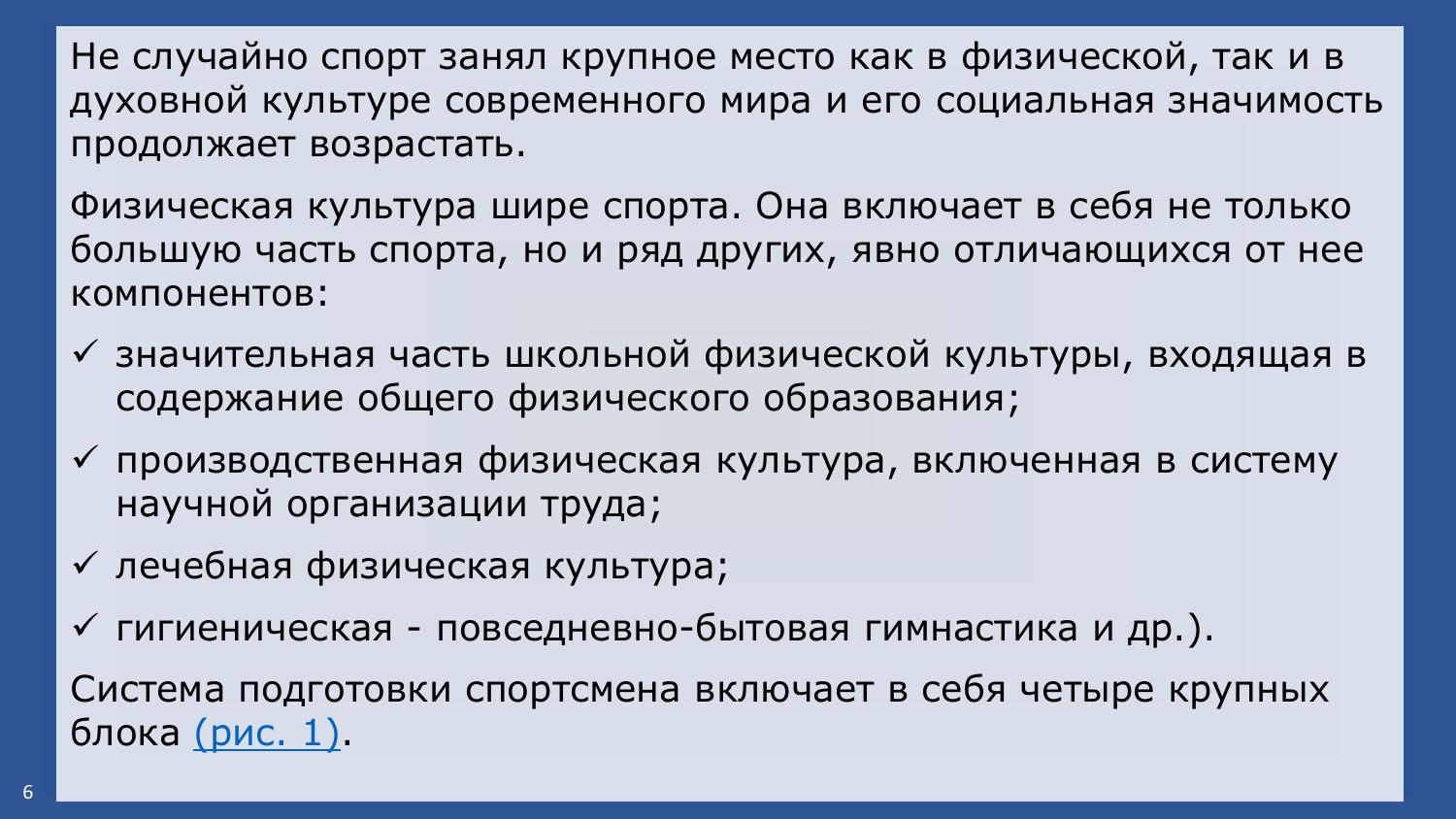 Не случайно спорт занял крупное место как в физической, так и в духовной культуре современного мира и его социальная значимость продолжает возрастать.

Физическая культура шире спорта. Она включает в себя не только большую часть спорта, но и ряд других, явно отличающихся от нее компонентов:

✓ значительная часть школьной физической культуры, входящая в содержание общего физического образования;

✓ производственная физическая культура, включенная в систему научной организации труда;

✓ лечебная физическая культура;

✓ гигиеническая - повседневно-бытовая гимнастика и др.).

Система подготовки спортсмена включает в себя четыре крупных блока (рис. 1).

6